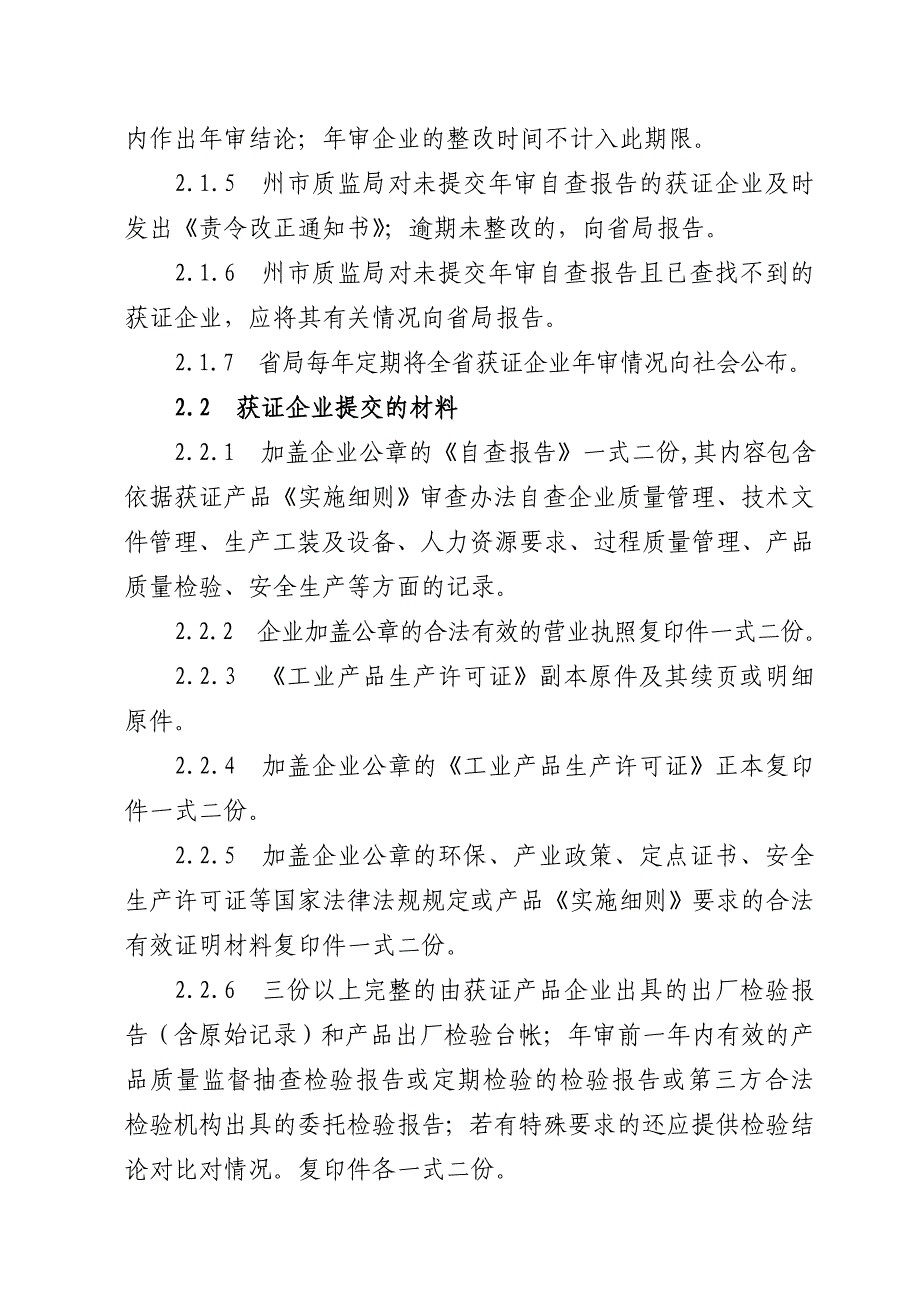 内作出年审结论；年审企业的整改时间不计入此期限。

2.1.5　州市质监局对未提交年审自查报告的获证企业及时发出《责令改正通知书》；逾期未整改的，向省局报告。

2.1.6　州市质监局对未提交年审自查报告且已查找不到的获证企业，应将其有关情况向省局报告。

2.1.7　省局每年定期将全省获证企业年审情况向社会公布。

2.2　获证企业提交的材料

2.2.1　加盖企业公章的《自查报告》一式二份,其内容包含依据获证产品《实施细则》审查办法自查企业质量管理、技术文件管理、生产工装及设备、人力资源要求、过程质量管理、产品质量检验、安全生产等方面的记录。

2.2.2　企业加盖公章的合法有效的营业执照复印件一式二份。

2.2.3　《工业产品生产许可证》副本原件及其续页或明细原件。

2.2.4　加盖企业公章的《工业产品生产许可证》正本复印件一式二份。

2.2.5　加盖企业公章的环保、产业政策、定点证书、安全生产许可证等国家法律法规规定或产品《实施细则》要求的合法有效证明材料复印件一式二份。

2.2.6　三份以上完整的由获证产品企业出具的出厂检验报告（含原始记录）和产品出厂检验台帐；年审前一年内有效的产品质量监督抽查检验报告或定期检验的检验报告或第三方合法检验机构出具的委托检验报告；若有特殊要求的还应提供检验结论对比对情况。复印件各一式二份。